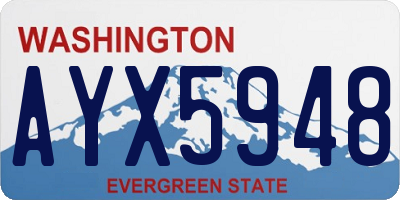 WASHINGTON

AYX5948

EVERGREEN STATE